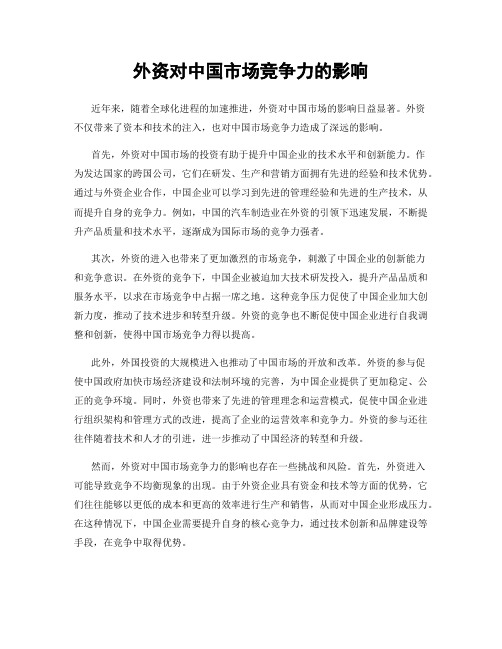 外资对中国市场竞争力的影响

近年来，随着全球化进程的加速推进，外资对中国市场的影响日益显著。外资不仅带来了资本和技术的注入，也对中国市场竞争力造成了深远的影响。

首先，外资对中国市场的投资有助于提升中国企业的技术水平和创新能力。作为发达国家的跨国公司，它们在研发、生产和营销方面拥有先进的经验和技术优势。通过与外资企业合作，中国企业可以学习到先进的管理经验和先进的生产技术，从而提升自身的竞争力。例如，中国的汽车制造业在外资的引领下迅速发展，不断提升产品质量和技术水平，逐渐成为国际市场的竞争力强者。

其次，外资的进入也带来了更加激烈的市场竞争，刺激了中国企业的创新能力和竞争意识。在外资的竞争下，中国企业被迫加大技术研发投入，提升产品品质和服务水平，以求在市场竞争中占据一席之地。这种竞争压力促使了中国企业加大创新力度，推动了技术进步和转型升级。外资的竞争也不断促使中国企业进行自我调整和创新，使得中国市场竞争力得以提高。

此外，外国投资的大规模进入也推动了中国市场的开放和改革。外资的参与促使中国政府加快市场经济建设和法制环境的完善，为中国企业提供了更加稳定、公正的竞争环境。同时，外资也带来了先进的管理理念和运营模式，促使中国企业进行组织架构和管理方式的改进，提高了企业的运营效率和竞争力。外资的参与还往往伴随着技术和人才的引进，进一步推动了中国经济的转型和升级。

然而，外资对中国市场竞争力的影响也存在一些挑战和风险。首先，外资进入可能导致竞争不均衡现象的出现。由于外资企业具有资金和技术等方面的优势，它们往往能够以更低的成本和更高的效率进行生产和销售，从而对中国企业形成压力。在这种情况下，中国企业需要提升自身的核心竞争力，通过技术创新和品牌建设等手段，在竞争中取得优势。